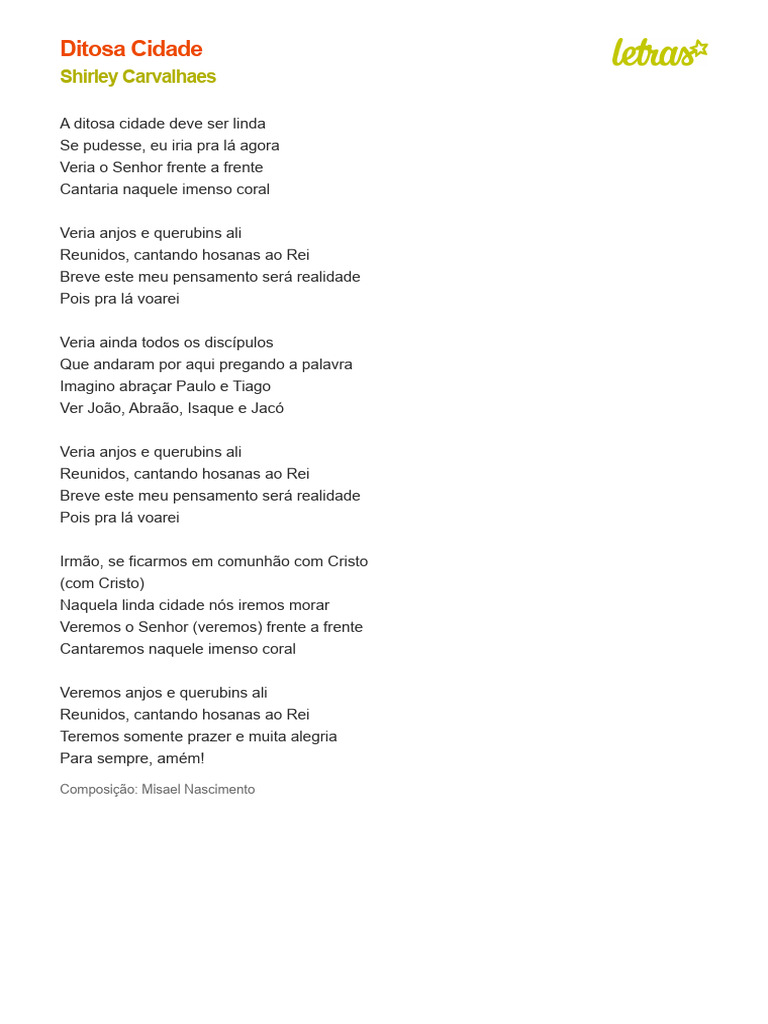 Ditosa Cidade
Shirley Carvalhaes

letras

A ditosa cidade deve ser linda
Se pudesse, eu iria pra lá agora
Veria o Senhor frente a frente
Cantaria naquele imenso coral

Veria anjos e querubins ali
Reunidos, cantando hosanas ao Rei
Breve este meu pensamento será realidade
Pois pra lá voarei

Veria ainda todos os discípulos
Que andaram por aqui pregando a palavra
Imagino abraçar Paulo e Tiago
Ver João, Abraão, Isaque e Jacó

Veria anjos e querubins ali
Reunidos, cantando hosanas ao Rei
Breve este meu pensamento será realidade
Pois pra lá voarei

Irmão, se ficarmos em comunhão com Cristo
(com Cristo)
Naquela linda cidade nós iremos morar
Veremos o Senhor (veremos) frente a frente
Cantaremos naquele imenso coral

Veremos anjos e querubins ali
Reunidos, cantando hosanas ao Rei
Teremos somente prazer e muita alegria
Para sempre, amém!

Composição: Misael Nascimento